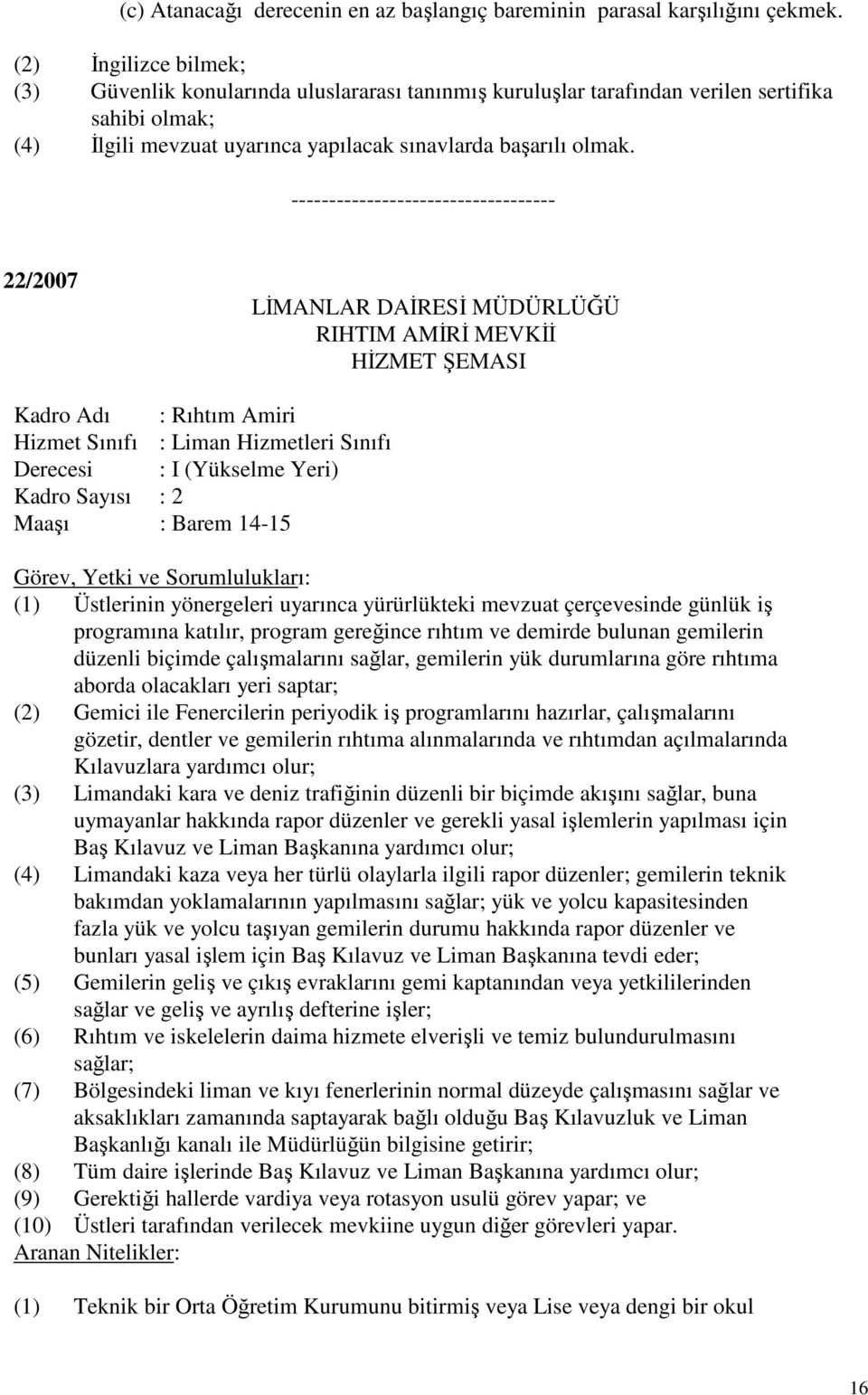 (c) Atanacağı derecenin en az başlangıç bareminin parasal karşılığını çekmek.

(2) İngilizce bilmek;
(3) Güvenlik konularında uluslararası tanınmış kuruluşlar tarafından verilen sertifika sahibi olmak;
(4) İlgili mevzuat uyarınca yapılacak sınavlarda başarılı olmak.

-----------------------------------

22/2007

LİMANLAR DAİRESİ MÜDÜRLÜĞÜ
RIHTIM AMİRİ MEVKİİ
HİZMET ŞEMASI

Kadro Adı : Rıhtım Amiri
Hizmet Sınıfı : Liman Hizmetleri Sınıfı
Derecesi : I (Yükselme Yeri)
Kadro Sayısı : 2
Maaşı : Barem 14-15

Görev, Yetki ve Sorumlulukları:
(1) Üstlerinin yönergeleri uyarınca yürürlükteki mevzuat çerçevesinde günlük iş programına katılır, program gereğince rıhtım ve demirde bulunan gemilerin düzenli biçimde çalışmalarını sağlar, gemilerin yük durumlarına göre rıhtıma aborda olacakları yeri saptar;
(2) Gemici ile Fenercilerin periyodik iş programlarını hazırlar, çalışmalarını gözetir, dentler ve gemilerin rıhtıma alınmalarında ve rıhtımdan açılmalarında Kılavuzlara yardımcı olur;
(3) Limandaki kara ve deniz trafiğinin düzenli bir biçimde akışını sağlar, buna uymayanlar hakkında rapor düzenler ve gerekli yasal işlemlerin yapılması için Baş Kılavuz ve Liman Başkanına yardımcı olur;
(4) Limandaki kaza veya her türlü olaylarla ilgili rapor düzenler; gemilerin teknik bakımdan yoklamalarının yapılmasını sağlar; yük ve yolcu kapasitesinden fazla yük ve yolcu taşıyan gemilerin durumu hakkında rapor düzenler ve bunları yasal işlem için Baş Kılavuz ve Liman Başkanına tevdi eder;
(5) Gemilerin geliş ve çıkış evraklarını gemi kaptanından veya yetkililerinden sağlar ve geliş ve ayrılış defterine işler;
(6) Rıhtım ve iskelelerin daima hizmete elverişli ve temiz bulundurulmasını sağlar;
(7) Bölgesindeki liman ve kıyı fenerlerinin normal düzeyde çalışmasını sağlar ve aksaklıkları zamanında saptayarak bağlı olduğu Baş Kılavuzluk ve Liman Başkanlığı kanalı ile Müdürlüğün bilgisine getirir;
(8) Tüm daire işlerinde Baş Kılavuz ve Liman Başkanına yardımcı olur;
(9) Gerektiği hallerde vardiya veya rotasyon usulü görev yapar; ve
(10) Üstleri tarafından verilecek mevkiine uygun diğer görevleri yapar.
Aranan Nitelikler:

(1) Teknik bir Orta Öğretim Kurumunu bitirmiş veya Lise veya dengi bir okul

16